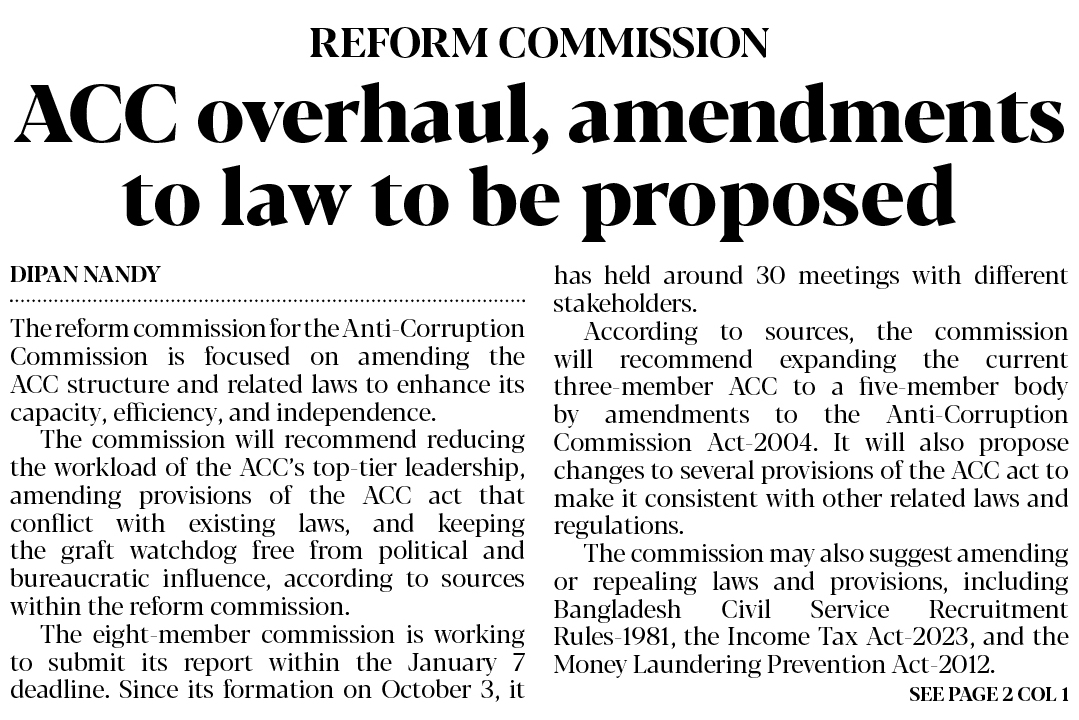 REFORM COMMISSION

ACC overhaul, amendments to law to be proposed

DIPAN NANDY

The reform commission for the Anti-Corruption Commission is focused on amending the ACC structure and related laws to enhance its capacity, efficiency, and independence.

The commission will recommend reducing the workload of the ACC's top-tier leadership, amending provisions of the ACC act that conflict with existing laws, and keeping the graft watchdog free from political and bureaucratic influence, according to sources within the reform commission.

The eight-member commission is working to submit its report within the January 7 deadline. Since its formation on October 3, it has held around 30 meetings with different stakeholders.

According to sources, the commission will recommend expanding the current three-member ACC to a five-member body by amendments to the Anti-Corruption Commission Act-2004. It will also propose changes to several provisions of the ACC act to make it consistent with other related laws and regulations.

The commission may also suggest amending or repealing laws and provisions, including Bangladesh Civil Service Recruitment Rules-1981, the Income Tax Act-2023, and the Money Laundering Prevention Act-2012.

SEE PAGE 2 COL 1